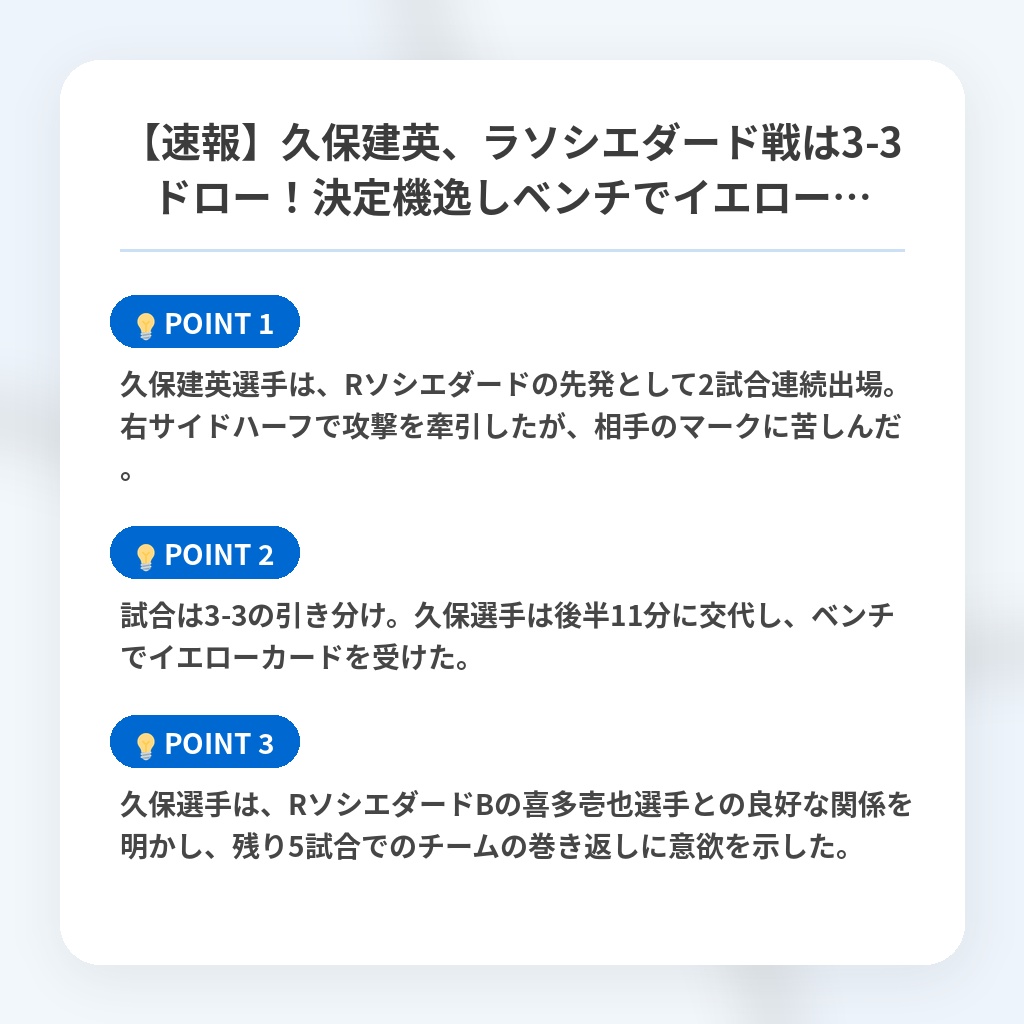 【速報】久保建英、ラソシエダード戦は3-3ドロー！決定機逸しベンチでイエロー…

POINT 1

久保建英選手は、Rソシエダードの先発として2試合連続出場。右サイドハーフで攻撃を牽引したが、相手のマークに苦しんだ。

POINT 2

試合は3-3の引き分け。久保選手は後半11分に交代し、ベンチでイエローカードを受けた。

POINT 3

久保選手は、RソシエダードBの喜多壱也選手との良好な関係を明かし、残り5試合でのチームの巻き返しに意欲を示した。